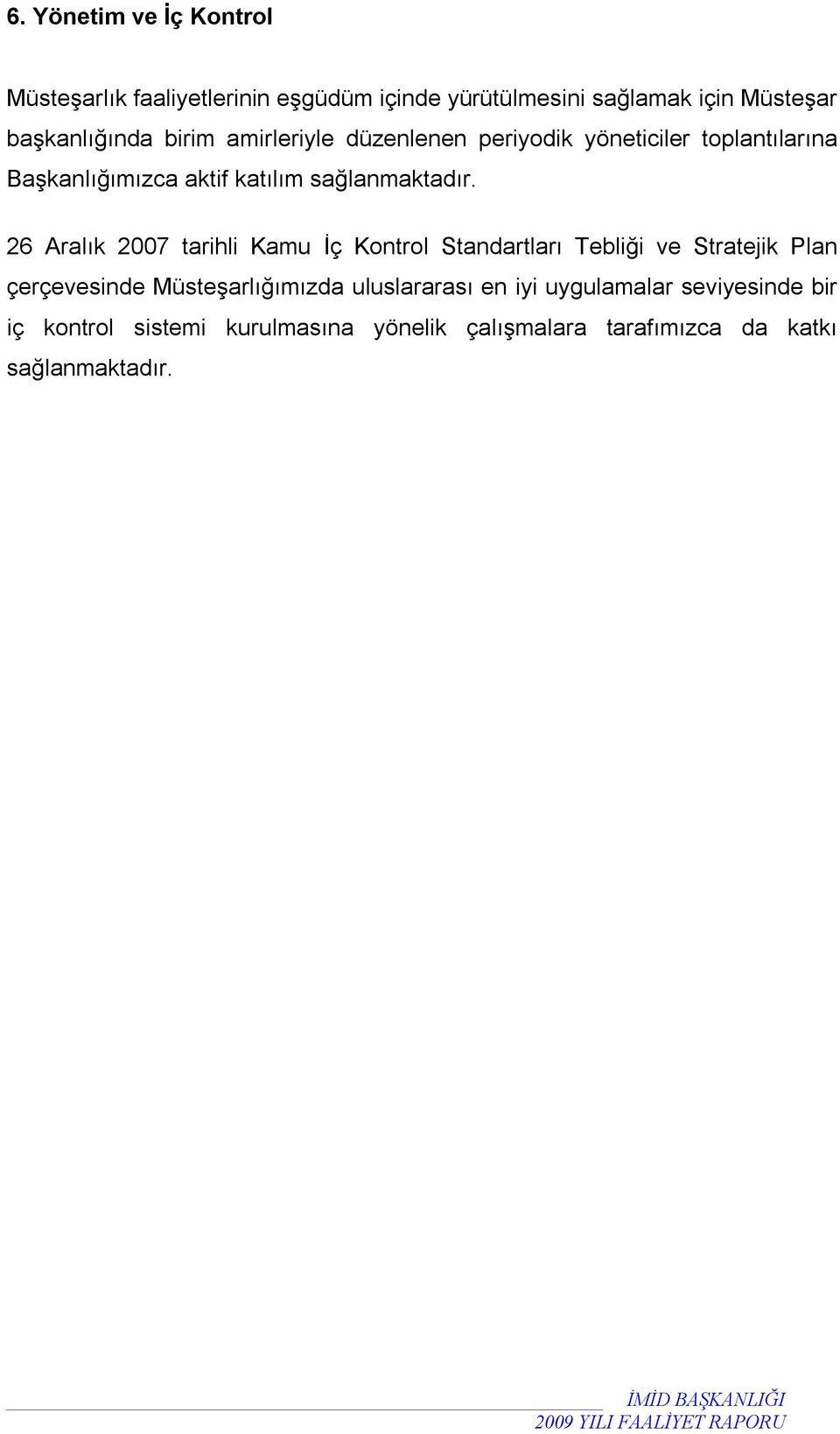 6. Yönetim ve İç Kontrol

Müsteşarlık faaliyetlerinin eşgüdüm içinde yürütülmesini sağlamak için Müsteşar başkanlığında birim amirleriyle düzenlenen periyodik yöneticiler toplantılarına Başkanlığımızca aktif katılım sağlanmaktadır.

26 Aralık 2007 tarihli Kamu İç Kontrol Standartları Tebliği ve Stratejik Plan çerçevesinde Müsteşarlığımızda uluslararası en iyi uygulamalar seviyesinde bir iç kontrol sistemi kurulmasına yönelik çalışmalara tarafımızca da katkı sağlanmaktadır.

İMİD BAŞKANLIĞI
2009 YILI FAALİYET RAPORU